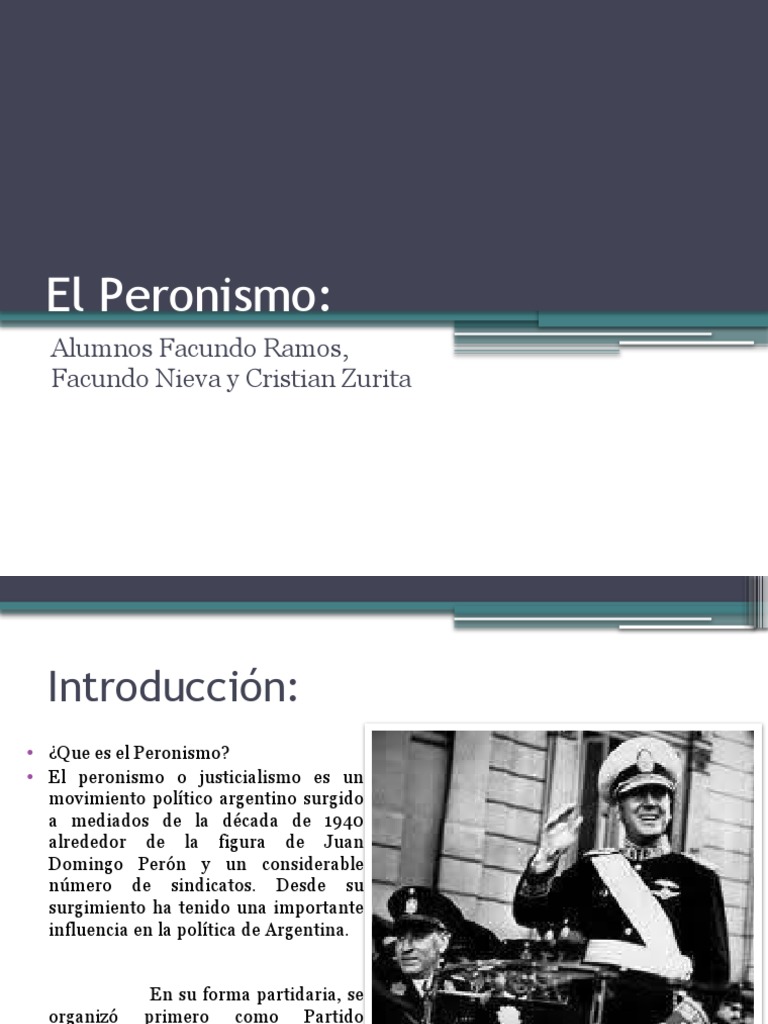 El Peronismo:

Alumnos Facundo Ramos, Facundo Nieva y Cristian Zurita

Introducción:

• ¿Que es el Peronismo?
• El peronismo o justicialismo es un movimiento político argentino surgido a mediados de la década de 1940 alrededor de la figura de Juan Domingo Perón y un considerable número de sindicatos. Desde su surgimiento ha tenido una importante influencia en la política de Argentina.

En su forma partidaria, se organizó primero como Partido